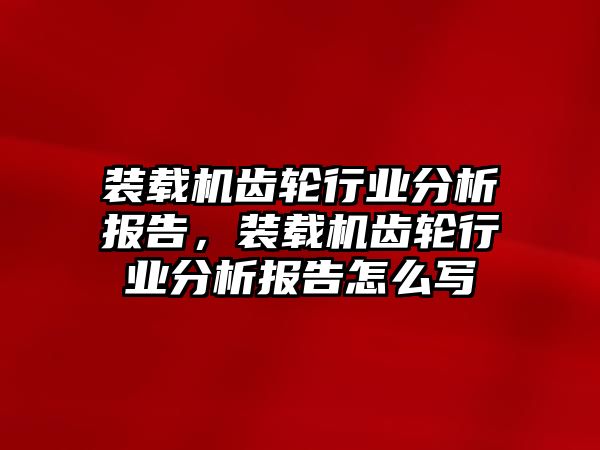 装载机齿轮行业分析报告，装载机齿轮行业分析报告怎么写